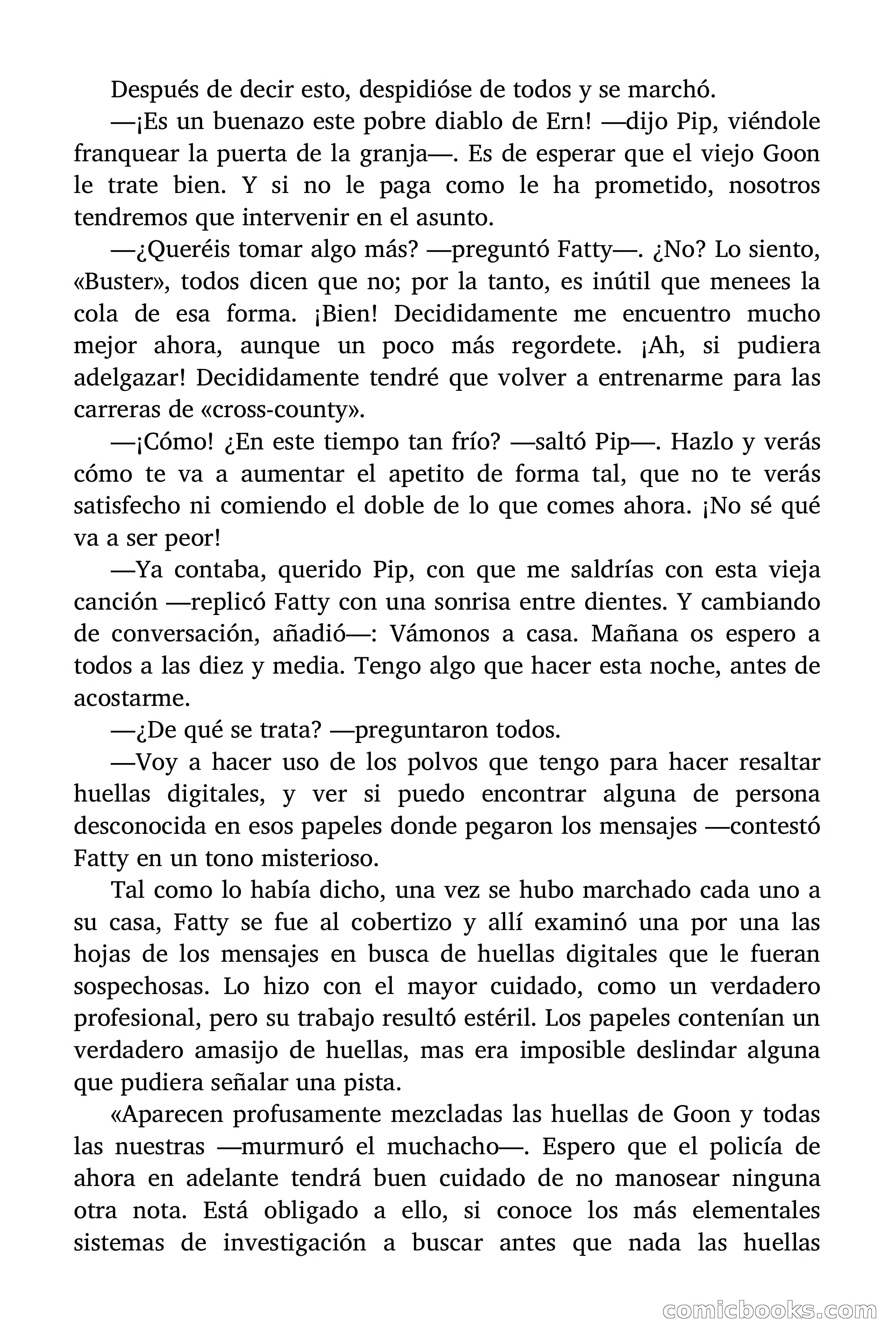 Después de decir esto, despidióse de todos y se marchó.

—¡Es un buenazo este pobre diablo de Ern! —dijo Pip, viéndole franquear la puerta de la granja—. Es de esperar que el viejo Goon le trate bien. Y si no le paga como le ha prometido, nosotros tendremos que intervenir en el asunto.

—¿Queréis tomar algo más? —preguntó Fatty—. ¿No? Lo siento, «Buster», todos dicen que no; por la tanto, es inútil que menees la cola de esa forma. ¡Bien! Decididamente me encuentro mucho mejor ahora, aunque un poco más regordete. ¡Ah, si pudiera adelgazar! Decididamente tendré que volver a entrenarme para las carreras de «cross-county».

—¡Cómo! ¿En este tiempo tan frío? —saltó Pip—. Hazlo y verás cómo te va a aumentar el apetito de forma tal, que no te verás satisfecho ni comiendo el doble de lo que comes ahora. ¡No sé qué va a ser peor!

—Ya contaba, querido Pip, con que me saldrías con esta vieja canción —replicó Fatty con una sonrisa entre dientes. Y cambiando de conversación, añadió—: Vámonos a casa. Mañana os espero a todos a las diez y media. Tengo algo que hacer esta noche, antes de acostarme.

—¿De qué se trata? —preguntaron todos.

—Voy a hacer uso de los polvos que tengo para hacer resaltar huellas digitales, y ver si puedo encontrar alguna de persona desconocida en esos papeles donde pegaron los mensajes —contestó Fatty en un tono misterioso.

Tal como lo había dicho, una vez se hubo marchado cada uno a su casa, Fatty se fue al cobertizo y allí examinó una por una las hojas de los mensajes en busca de huellas digitales que le fueran sospechosas. Lo hizo con el mayor cuidado, como un verdadero profesional, pero su trabajo resultó estéril. Los papeles contenían un verdadero amasijo de huellas, mas era imposible deslindar alguna que pudiera señalar una pista.

«Aparecen profusamente mezcladas las huellas de Goon y todas las nuestras —murmuró el muchacho—. Espero que el policía de ahora en adelante tendrá buen cuidado de no manosear ninguna otra nota. Está obligado a ello, si conoce los más elementales sistemas de investigación a buscar antes que nada las huellas

comicbooks.com